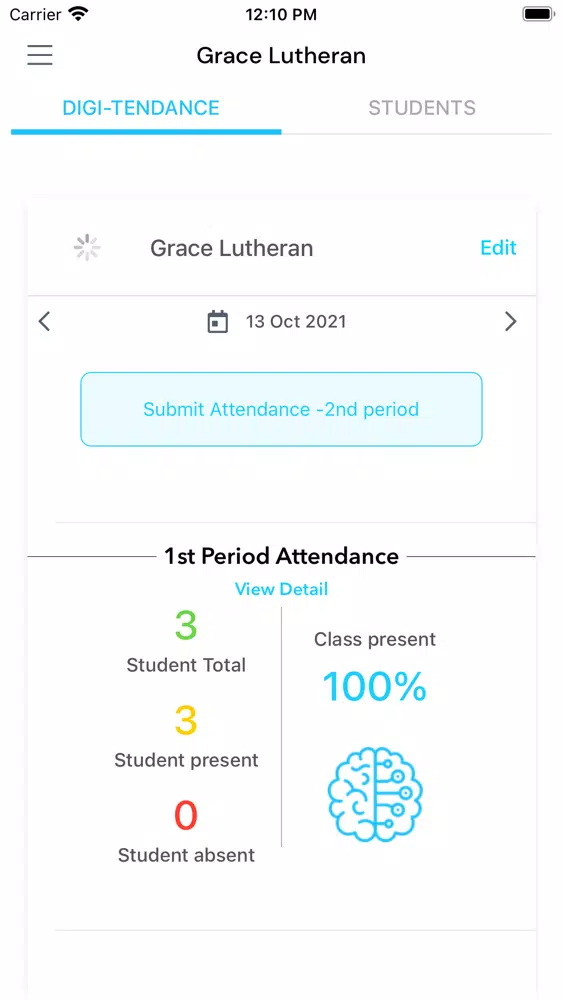 Carrier 12:10 PM

Grace Lutheran

DIGI-TENDANCE STUDENTS

Grace Lutheran Edit

13 Oct 2021

Submit Attendance -2nd period

1st Period Attendance

View Detail

3
Student Total

3
Student present

0
Student absent

Class present
100%